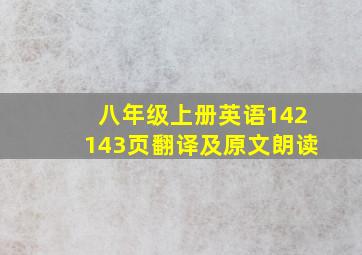 八年级上册英语142
143页翻译及原文朗读